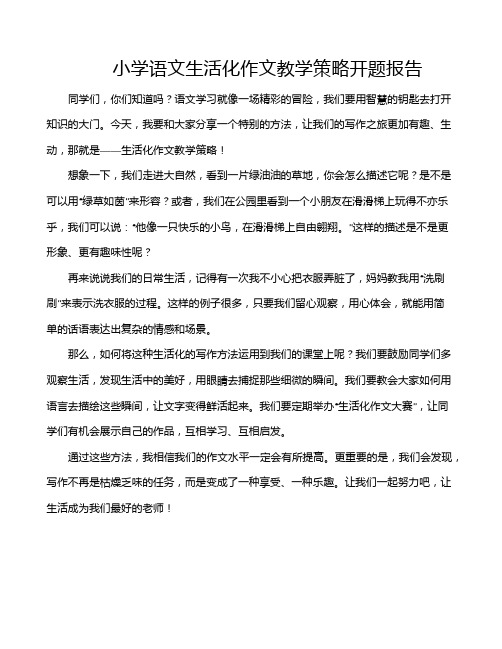 小学语文生活化作文教学策略开题报告

同学们，你们知道吗？语文学习就像一场精彩的冒险，我们要用智慧的钥匙去打开知识的大门。今天，我要和大家分享一个特别的方法，让我们的写作之旅更加有趣、生动，那就是——生活化作文教学策略！

想象一下，我们走进大自然，看到一片绿油油的草地，你会怎么描述它呢？是不是可以用“绿草如茵”来形容？或者，我们在公园里看到一个小朋友在滑滑梯上玩得不亦乐乎，我们可以说：“他像一只快乐的小鸟，在滑滑梯上自由翱翔。”这样的描述是不是更形象、更有趣味性呢？

再来说说我们的日常生活，记得有一次我不小心把衣服弄脏了，妈妈教我用“洗刷刷”来表示洗衣服的过程。这样的例子很多，只要我们留心观察，用心体会，就能用简单的话语表达出复杂的情感和场景。

那么，如何将这种生活化的写作方法运用到我们的课堂上呢？我们要鼓励同学们多观察生活，发现生活中的美好，用眼睛去捕捉那些细微的瞬间。我们要教会大家如何用语言去描绘这些瞬间，让文字变得鲜活起来。我们要定期举办“生活化作文大赛”，让同学们有机会展示自己的作品，互相学习、互相启发。

通过这些方法，我相信我们的作文水平一定会有所提高。更重要的是，我们会发现，写作不再是枯燥乏味的任务，而是变成了一种享受、一种乐趣。让我们一起努力吧，让生活成为我们最好的老师！